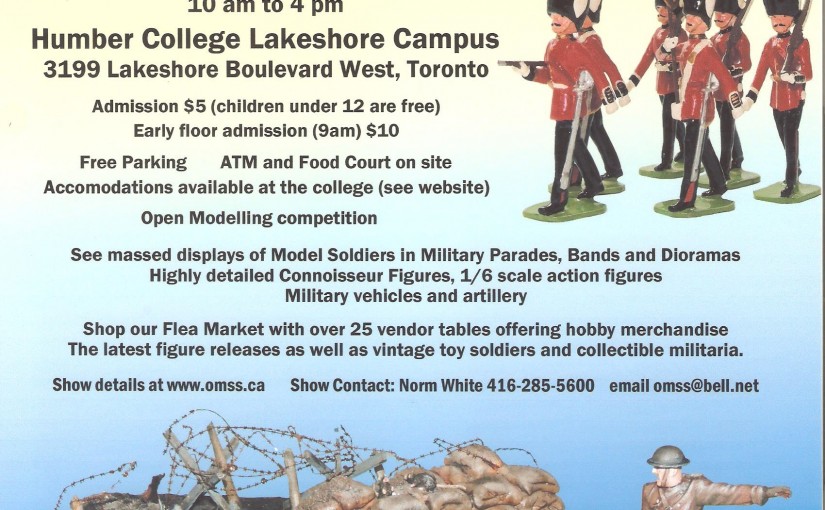 10 am to 4 pm

Humber College Lakeshore Campus
3199 Lakeshore Boulevard West, Toronto

Admission $5 (children under 12 are free)
Early floor admission (9am) $10

Free Parking    ATM and Food Court on site
Accomodations available at the college (see website)

Open Modelling competition

See massed displays of Model Soldiers in Military Parades, Bands and Dioramas
Highly detailed Connoisseur Figures, 1/6 scale action figures
Military vehicles and artillery

Shop our Flea Market with over 25 vendor tables offering hobby merchandise
The latest figure releases as well as vintage toy soldiers and collectible militaria.

Show details at www.omss.ca    Show Contact: Norm White 416-285-5600    email omss@bell.net